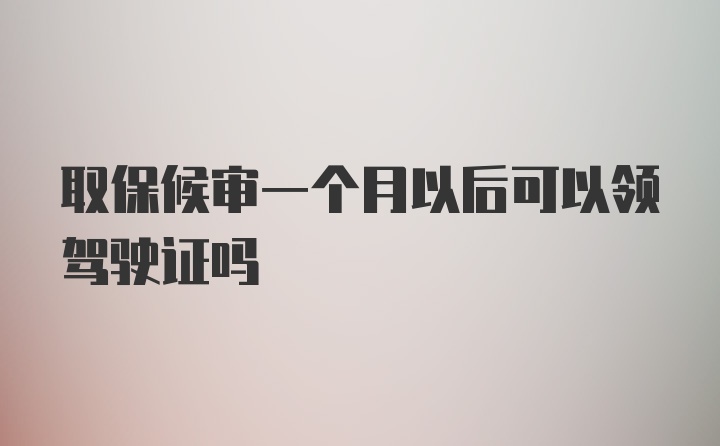 取保候审一个月以后可以领驾驶证吗